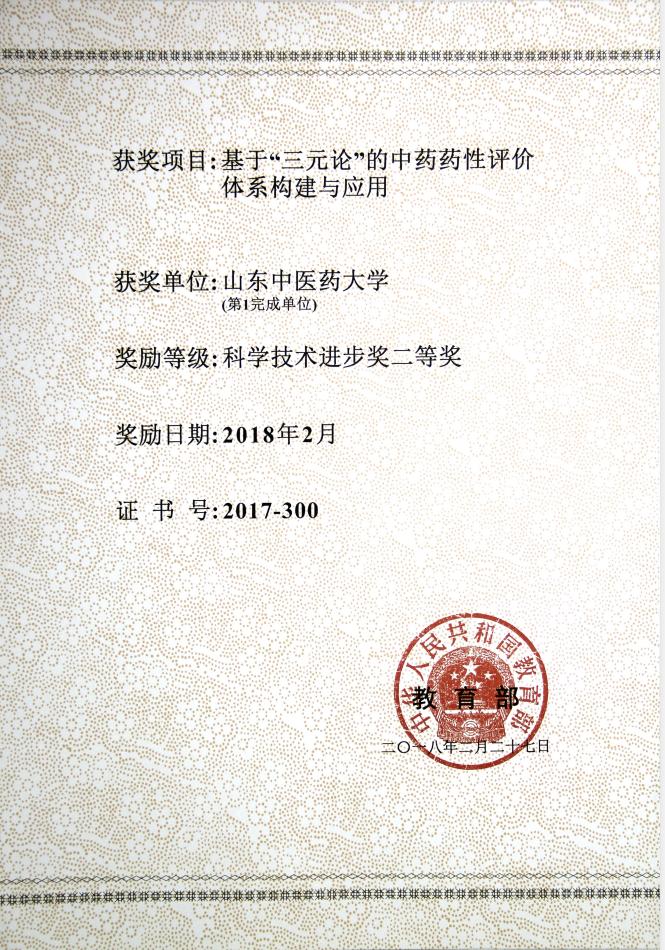 获奖项目：基于“三元论”的中药药性评价体系构建与应用

获奖单位：山东中医药大学
(第1完成单位)

奖励等级：科学技术进步奖二等奖

奖励日期：2018年2月

证 书 号：2017-300

中华人民共和国教育部

教 育 部

二〇一八年二月二十七日